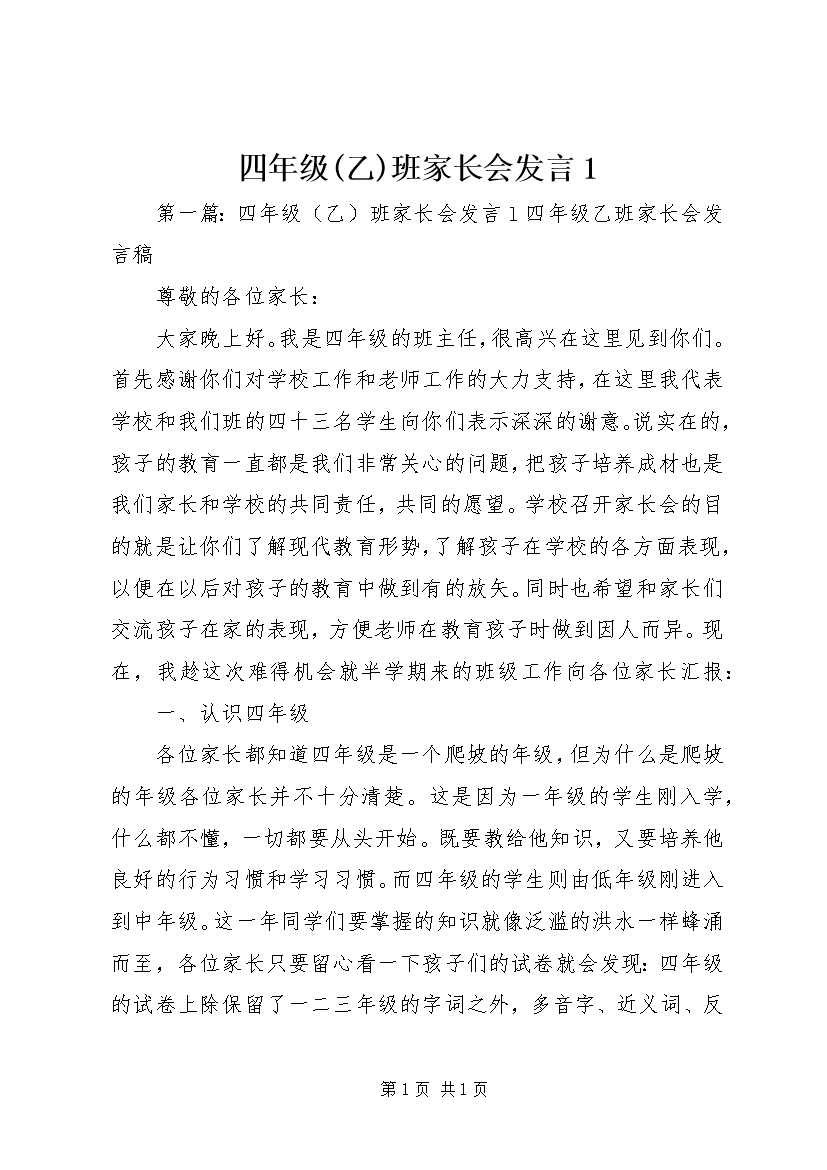 四年级(乙)班家长会发言1

第一篇：四年级（乙）班家长会发言1四年级乙班家长会发言稿

尊敬的各位家长：

大家晚上好。我是四年级的班主任，很高兴在这里见到你们。首先感谢你们对学校工作和老师工作的大力支持，在这里我代表学校和我们班的四十三名学生向你们表示深深的谢意。说实在的，孩子的教育一直都是我们非常关心的问题，把孩子培养成材也是我们家长和学校的共同责任，共同的愿望。学校召开家长会的目的就是让你们了解现代教育形势，了解孩子在学校的各方面表现，以便在以后对孩子的教育中做到有的放矢。同时也希望和家长们交流孩子在家的表现，方便老师在教育孩子时做到因人而异。现在，我趁这次难得机会就半学期来的班级工作向各位家长汇报：

一、认识四年级

各位家长都知道四年级是一个爬坡的年级，但为什么是爬坡的年级各位家长并不十分清楚。这是因为一年级的学生刚入学，什么都不懂，一切都要从头开始。既要教给他知识，又要培养他良好的行为习惯和学习习惯。而四年级的学生则由低年级刚进入到中年级。这一年同学们要掌握的知识就像泛滥的洪水一样蜂涌而至，各位家长只要留心看一下孩子们的试卷就会发现：四年级的试卷上除保留了一二三年级的字词之外，多音字、近义词、反

第1页 共1页